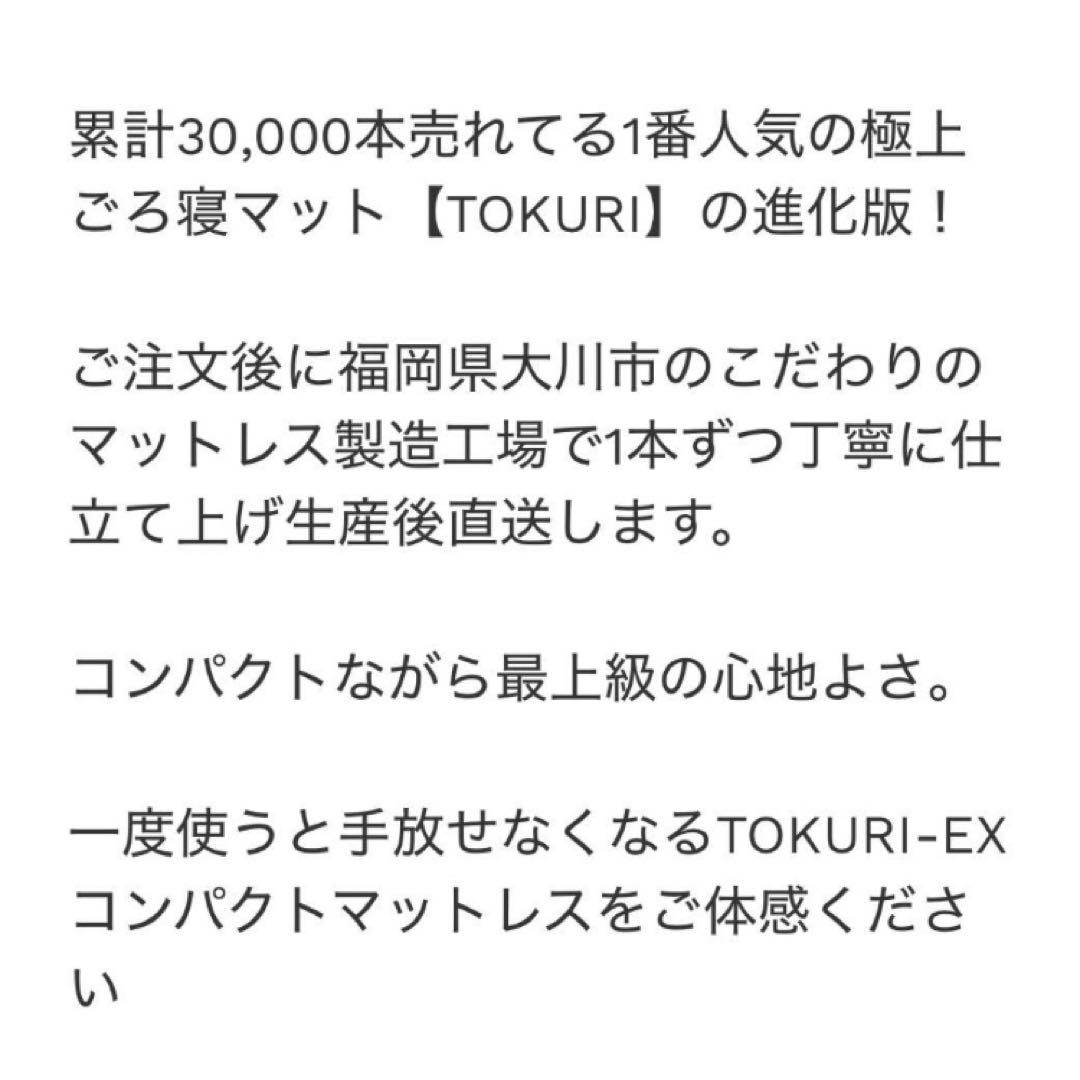 累計30,000本売れてる1番人気の極上ごろ寝マット【TOKURI】の進化版！

ご注文後に福岡県大川市のこだわりのマットレス製造工場で1本ずつ丁寧に仕立て上げ生産後直送します。

コンパクトながら最上級の心地よさ。

一度使うと手放せなくなるTOKURI-EXコンパクトマットレスをご体感ください